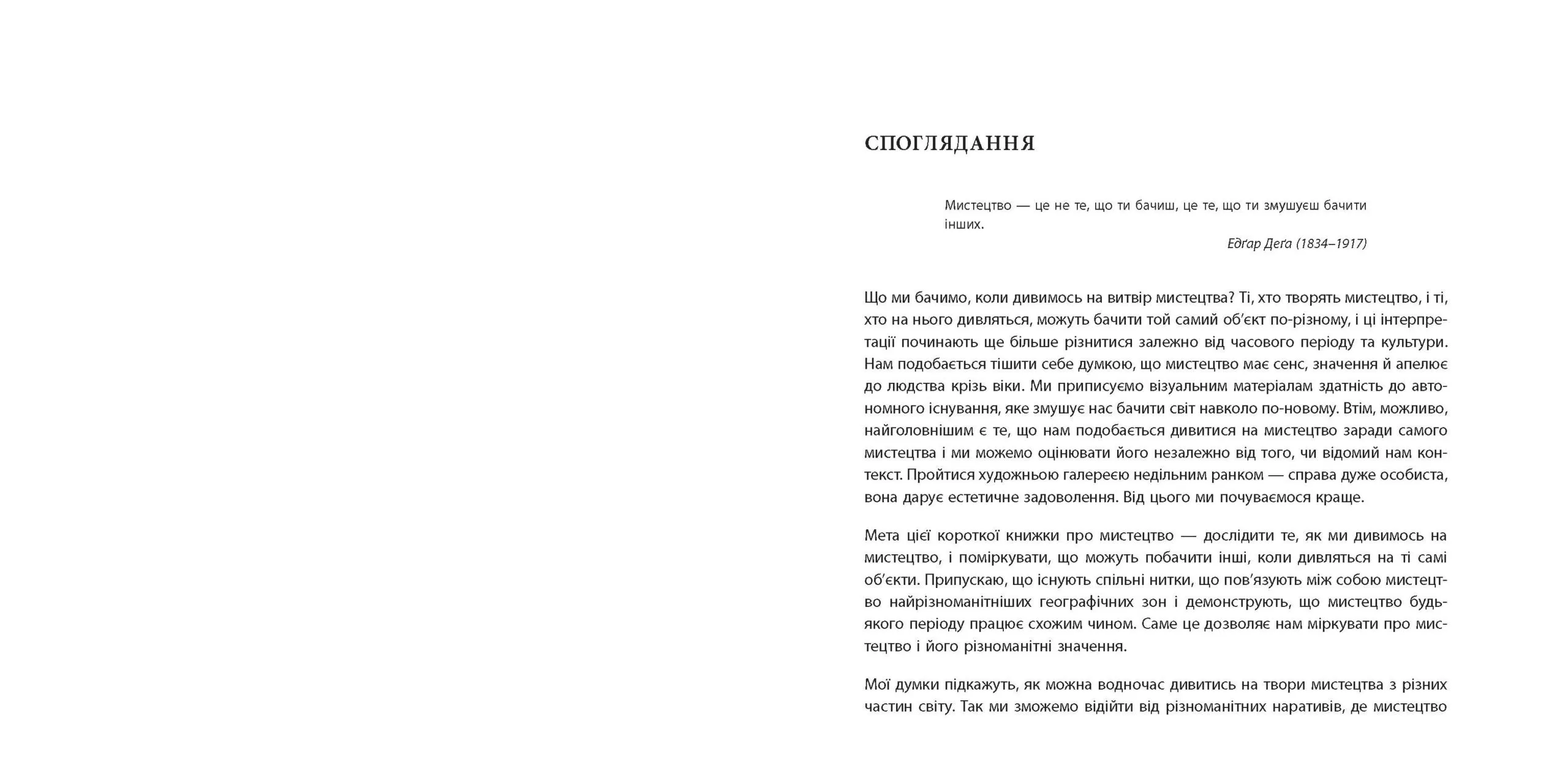 СПОГЛЯДАННЯ

Мистецтво — це не те, що ти бачиш, це те, що ти змушуєш бачити інших.

Едґар Деґа (1834–1917)

Що ми бачимо, коли дивимось на витвір мистецтва? Ті, хто творять мистецтво, і ті, хто на нього дивляться, можуть бачити той самий об'єкт по-різному, і ці інтерпретації починають ще більше різнитися залежно від часового періоду та культури. Нам подобається тішити себе думкою, що мистецтво має сенс, значення й апелює до людства крізь віки. Ми приписуємо візуальним матеріалам здатність до автономного існування, яке змушує нас бачити світ навколо по-новому. Втім, можливо, найголовнішим є те, що нам подобається дивитися на мистецтво заради самого мистецтва і ми можемо оцінювати його незалежно від того, чи відомий нам контекст. Пройтися художньою галереєю недільним ранком — справа дуже особиста, вона дарує естетичне задоволення. Від цього ми почуваємося краще.

Мета цієї короткої книжки про мистецтво — дослідити те, як ми дивимось на мистецтво, і поміркувати, що можуть побачити інші, коли дивляться на ті самі об'єкти. Припускаю, що існують спільні нитки, що пов'язують між собою мистецтво найрізноманітніших географічних зон і демонструють, що мистецтво будь-якого періоду працює схожим чином. Саме це дозволяє нам міркувати про мистецтво і його різноманітні значення.

Мої думки підкажуть, як можна водночас дивитись на твори мистецтва з різних частин світу. Так ми зможемо відійти від різноманітних наративів, де мистецтво